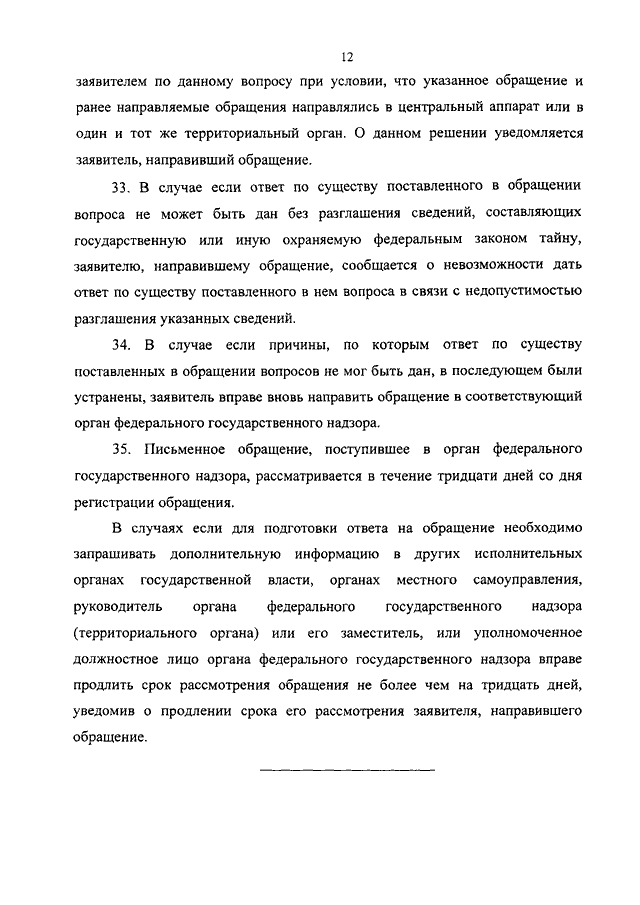 12

заявителем по данному вопросу при условии, что указанное обращение и ранее направляемые обращения направлялись в центральный аппарат или в один и тот же территориальный орган. О данном решении уведомляется заявитель, направивший обращение.

33. В случае если ответ по существу поставленного в обращении вопроса не может быть дан без разглашения сведений, составляющих государственную или иную охраняемую федеральным законом тайну, заявителю, направившему обращение, сообщается о невозможности дать ответ по существу поставленного в нем вопроса в связи с недопустимостью разглашения указанных сведений.

34. В случае если причины, по которым ответ по существу поставленных в обращении вопросов не мог быть дан, в последующем были устранены, заявитель вправе вновь направить обращение в соответствующий орган федерального государственного надзора.

35. Письменное обращение, поступившее в орган федерального государственного надзора, рассматривается в течение тридцати дней со дня регистрации обращения.

В случаях если для подготовки ответа на обращение необходимо запрашивать дополнительную информацию в других исполнительных органах государственной власти, органах местного самоуправления, руководитель органа федерального государственного надзора (территориального органа) или его заместитель, или уполномоченное должностное лицо органа федерального государственного надзора вправе продлить срок рассмотрения обращения не более чем на тридцать дней, уведомив о продлении срока его рассмотрения заявителя, направившего обращение.